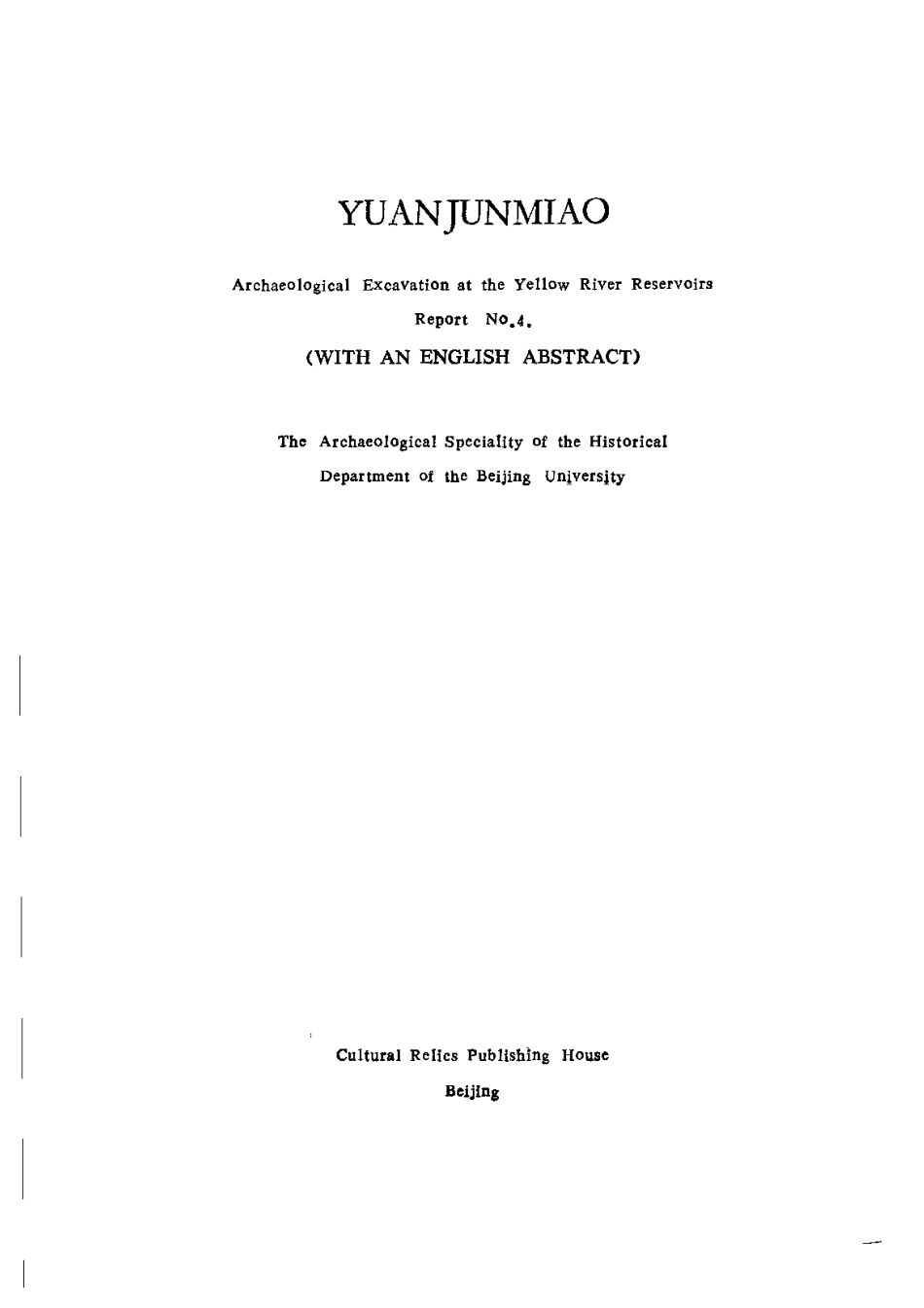 YUANJUNMIAO

Archaeological Excavation at the Yellow River Reservoirs

Report No.4.

(WITH AN ENGLISH ABSTRACT)

The Archaeological Speciality of the Historical Department of the Beijing University

Cultural Relics Publishing House

Beijing